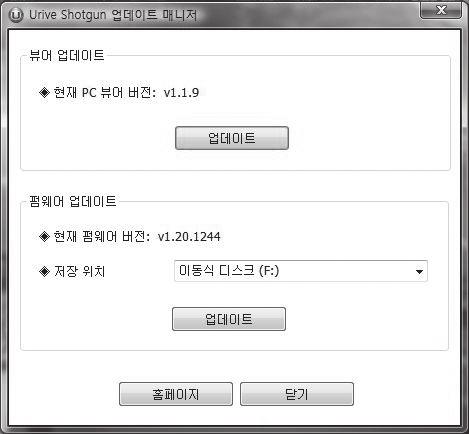 Urive Shotgun 업데이트 매니저

X

뷰어 업데이트

◈ 현재 PC 뷰어 버전: v1.1.9

업데이트

펌웨어 업데이트

◈ 현재 펌웨어 버전: v1.20.1244

◈ 저장 위치

이동식 디스크 (F:)

업데이트

홈페이지

닫기